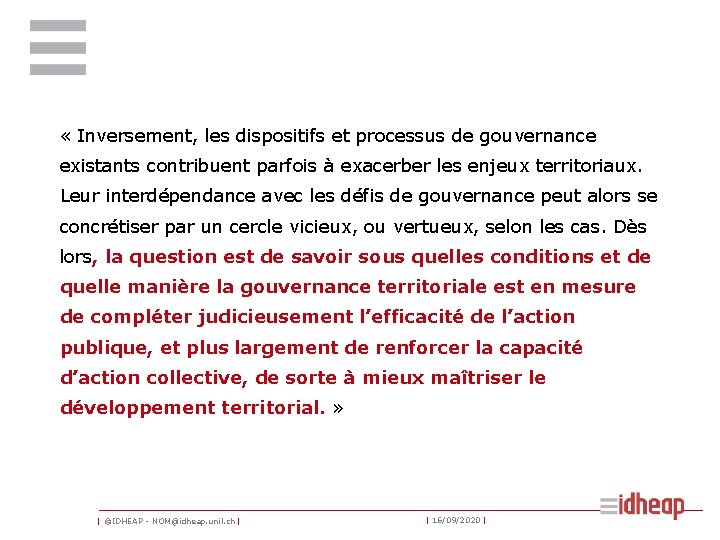 « Inversement, les dispositifs et processus de gouvernance existants contribuent parfois à exacerber les enjeux territoriaux. Leur interdépendance avec les défis de gouvernance peut alors se concrétiser par un cercle vicieux, ou vertueux, selon les cas. Dès lors, la question est de savoir sous quelles conditions et de quelle manière la gouvernance territoriale est en mesure de compléter judicieusement l'efficacité de l'action publique, et plus largement de renforcer la capacité d'action collective, de sorte à mieux maîtriser le développement territorial. »

| ©IDHEAP - NOM@idheap.unil.ch |

| 16/09/2020 |

idheap